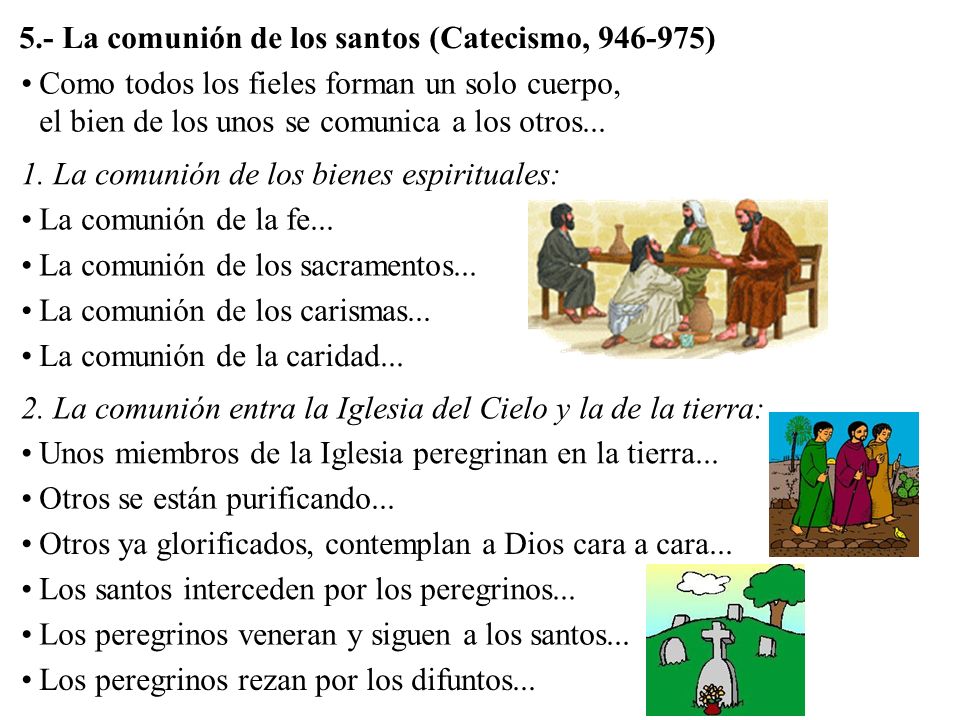 5.- La comunión de los santos (Catecismo, 946-975)

• Como todos los fieles forman un solo cuerpo, el bien de los unos se comunica a los otros...

1. La comunión de los bienes espirituales:

• La comunión de la fe...
• La comunión de los sacramentos...
• La comunión de los carismas...
• La comunión de la caridad...

2. La comunión entra la Iglesia del Cielo y la de la tierra:

• Unos miembros de la Iglesia peregrinan en la tierra...
• Otros se están purificando...
• Otros ya glorificados, contemplan a Dios cara a cara...
• Los santos interceden por los peregrinos...
• Los peregrinos veneran y siguen a los santos...
• Los peregrinos rezan por los difuntos...